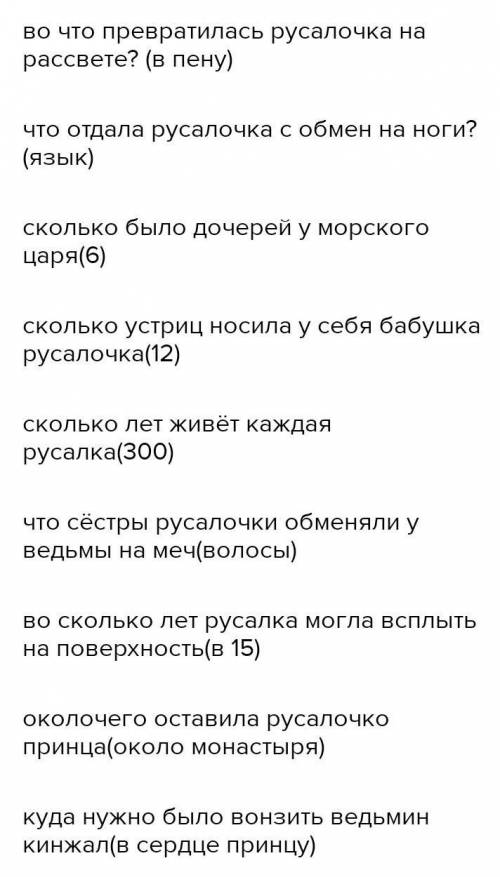 во что превратилась русалочка на рассвете? (в пену)

что отдала русалочка с обмен на ноги? (язык)

сколько было дочерей у морского царя(6)

сколько устриц носила у себя бабушка русалочка(12)

сколько лет живёт каждая русалка(300)

что сёстры русалочки обменяли у ведьмы на меч(волосы)

во сколько лет русалка могла всплыть на поверхность(в 15)

околочего оставила русалочко принца(около монастыря)

куда нужно было вонзить ведьмин кинжал(в сердце принцу)